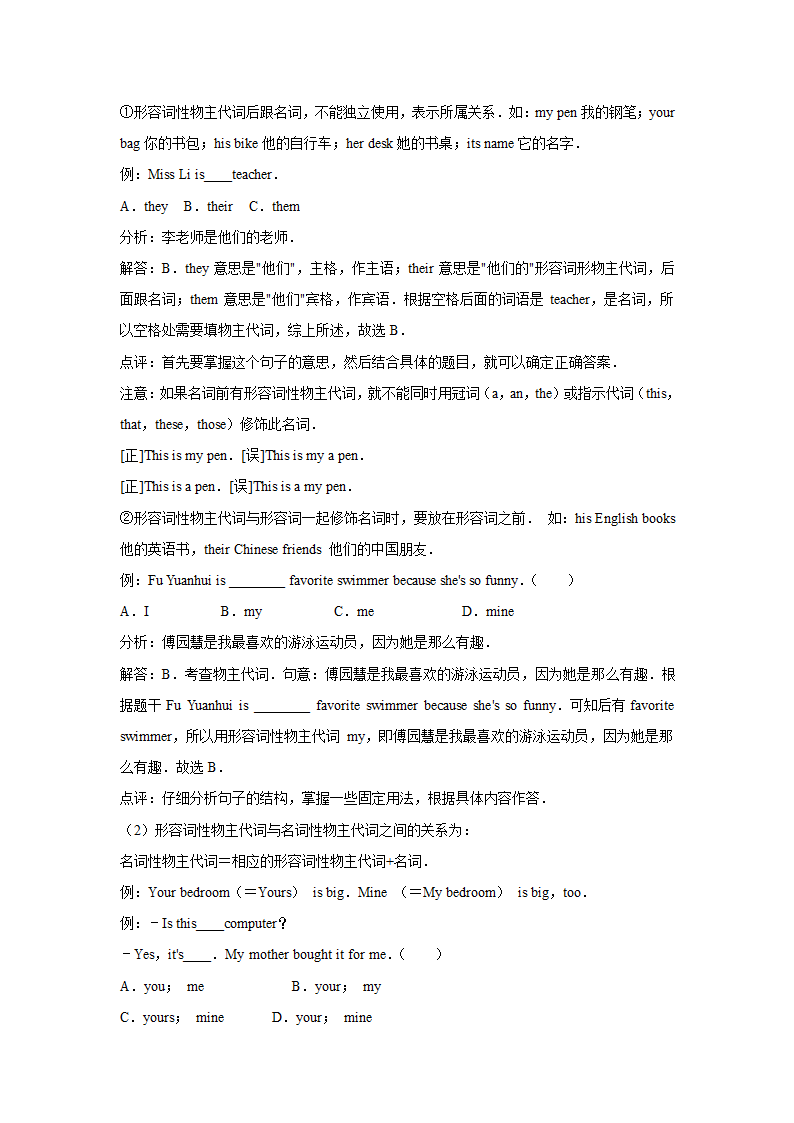 ①形容词性物主代词后跟名词，不能独立使用，表示所属关系．如：my pen 我的钢笔；your bag 你的书包；his bike 他的自行车；her desk 她的书桌；its name 它的名字．

例：Miss Li is____teacher．

A．they　B．their　C．them

分析：李老师是他们的老师．

解答：B．they 意思是"他们"，主格，作主语；their 意思是"他们的"形容词形物主代词，后面跟名词；them 意思是"他们"宾格，作宾语．根据空格后面的词语是 teacher，是名词，所以空格处需要填物主代词，综上所述，故选 B．

点评：首先要掌握这个句子的意思，然后结合具体的题目，就可以确定正确答案．

注意：如果名词前有形容词性物主代词，就不能同时用冠词（a，an，the）或指示代词（this，that，these，those）修饰此名词．

[正]This is my pen．[误]This is my a pen．

[正]This is a pen．[误]This is a my pen．

②形容词性物主代词与形容词一起修饰名词时，要放在形容词之前．　如：his English books 他的英语书，their Chinese friends 他们的中国朋友．

例：Fu Yuanhui is ________ favorite swimmer because she's so funny．（　　）

A．I　　　B．my　　　C．me　　　D．mine

分析：傅园慧是我最喜欢的游泳运动员，因为她是那么有趣．

解答：B．考查物主代词．句意：傅园慧是我最喜欢的游泳运动员，因为她是那么有趣．根据题干 Fu Yuanhui is ________ favorite swimmer because she's so funny．可知后有 favorite swimmer，所以用形容词性物主代词 my，即傅园慧是我最喜欢的游泳运动员，因为她是那么有趣．故选 B．

点评：仔细分析句子的结构，掌握一些固定用法，根据具体内容作答．

（2）形容词性物主代词与名词性物主代词之间的关系为：

名词性物主代词＝相应的形容词性物主代词+名词．

例：Your bedroom（＝Yours）　is big．Mine　（＝My bedroom）　is big，too．

例：﹣Is this____computer？

﹣Yes，it's____．My mother bought it for me．（　　）

A．you；　me　　　　B．your；　my

C．yours；　mine　　　D．your；　mine